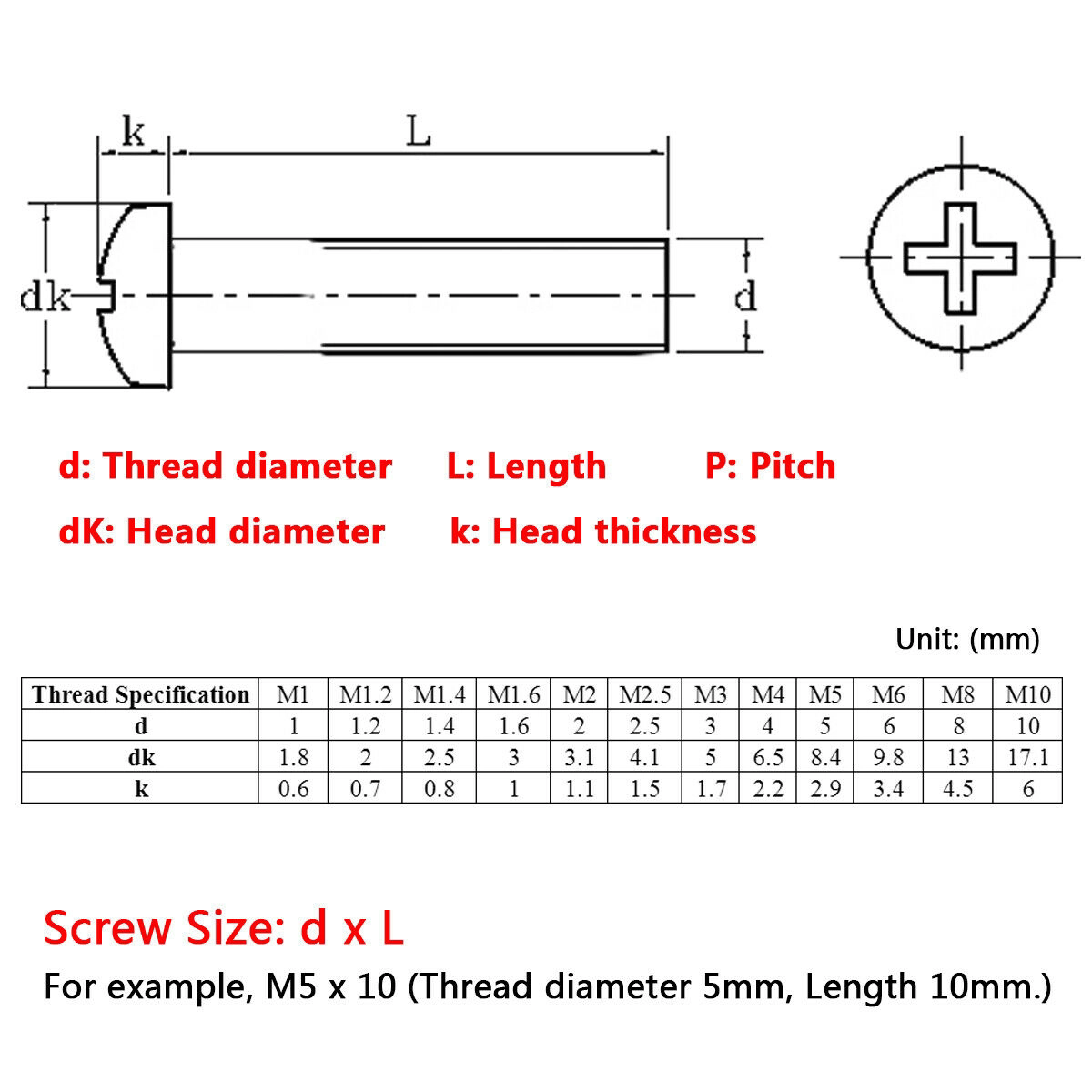 k
L
dk
d

d: Thread diameter L: Length P: Pitch
dK: Head diameter k: Head thickness

Unit: (mm)

| Thread Specification | M1 | M1.2 | M1.4 | M1.6 | M2 | M2.5 | M3 | M4 | M5 | M6 | M8 | M10 |
|---|---|---|---|---|---|---|---|---|---|---|---|---|
| d | 1 | 1.2 | 1.4 | 1.6 | 2 | 2.5 | 3 | 4 | 5 | 6 | 8 | 10 |
| dk | 1.8 | 2 | 2.5 | 3 | 3.1 | 4.1 | 5 | 6.5 | 8.4 | 9.8 | 13 | 17.1 |
| k | 0.6 | 0.7 | 0.8 | 1 | 1.1 | 1.5 | 1.7 | 2.2 | 2.9 | 3.4 | 4.5 | 6 |

Screw Size: d x L
For example, M5 x 10 (Thread diameter 5mm, Length 10mm.)